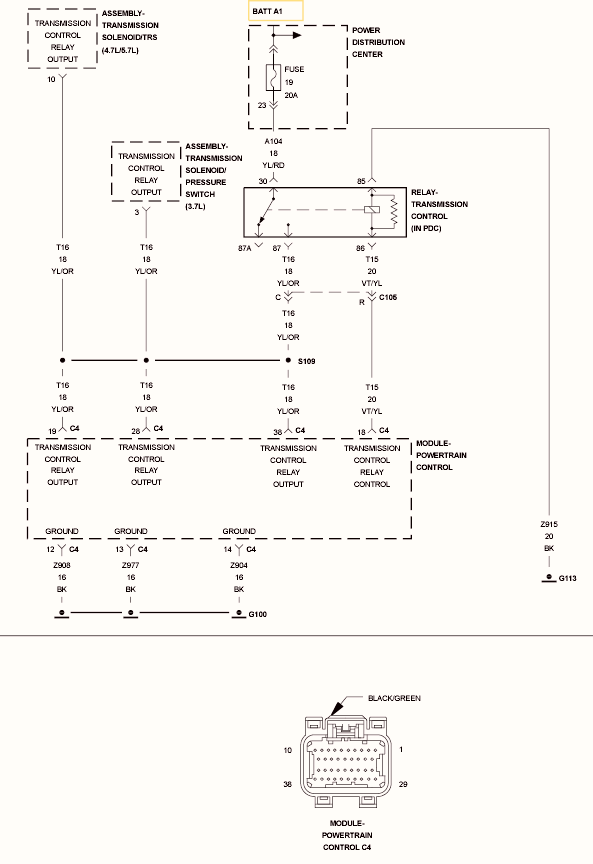 TRANSMISSION CONTROL RELAY OUTPUT

ASSEMBLY-TRANSMISSION SOLENOID/TRS (4.7L/5.7L)

10

BATT A1

POWER DISTRIBUTION CENTER

FUSE 19 20A

23

A104 18 YL/RD

TRANSMISSION CONTROL RELAY OUTPUT

ASSEMBLY-TRANSMISSION SOLENOID/ PRESSURE SWITCH (3.7L)

3

30

85

RELAY-TRANSMISSION CONTROL (IN PDC)

87A

87

86

T16 18 YL/OR

T16 18 YL/OR

T16 18 YL/OR

T15 20 VT/YL

C

R

C105

T16 18 YL/OR

S109

T16 18 YL/OR

T16 18 YL/OR

T16 18 YL/OR

T15 20 VT/YL

19 C4

28 C4

38 C4

18 C4

TRANSMISSION CONTROL RELAY OUTPUT

TRANSMISSION CONTROL RELAY OUTPUT

TRANSMISSION CONTROL RELAY OUTPUT

TRANSMISSION CONTROL RELAY CONTROL

MODULE-POWERTRAIN CONTROL

GROUND

GROUND

GROUND

12 C4

13 C4

14 C4

Z908 16 BK

Z977 16 BK

Z904 16 BK

G100

Z915 20 BK

G113

BLACK/GREEN

10

1

38

29

MODULE-POWERTRAIN CONTROL C4